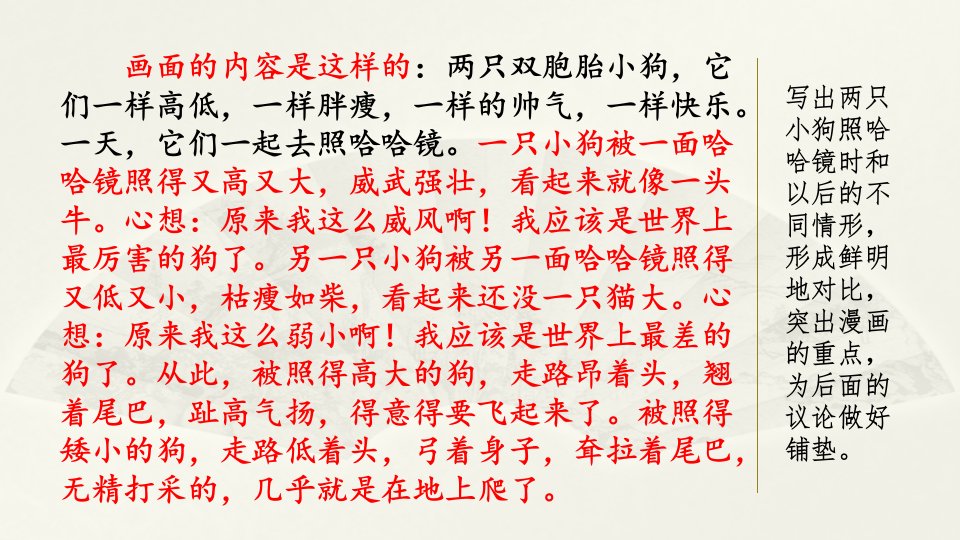 画面的内容是这样的：两只双胞胎小狗，它们一样高低，一样胖瘦，一样的帅气，一样快乐。一天，它们一起去照哈哈镜。一只小狗被一面哈哈镜照得又高又大，威武强壮，看起来就像一头牛。心想：原来我这么威风啊！我应该是世界上最厉害的狗了。另一只小狗被另一面哈哈镜照得又低又小，枯瘦如柴，看起来还没一只猫大。心想：原来我这么弱小啊！我应该是世界上最差的狗了。从此，被照得高大的狗，走路昂着头，翘着尾巴，趾高气扬，得意得要飞起来了。被照得矮小的狗，走路低着头，弓着身子，耷拉着尾巴，无精打采的，几乎就是在地上爬了。

写出两只小狗照哈哈镜时和以后的不同情形，形成鲜明地对比，突出漫画的重点，为后面的议论做好铺垫。